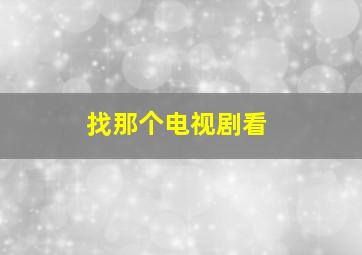 找那个电视剧看